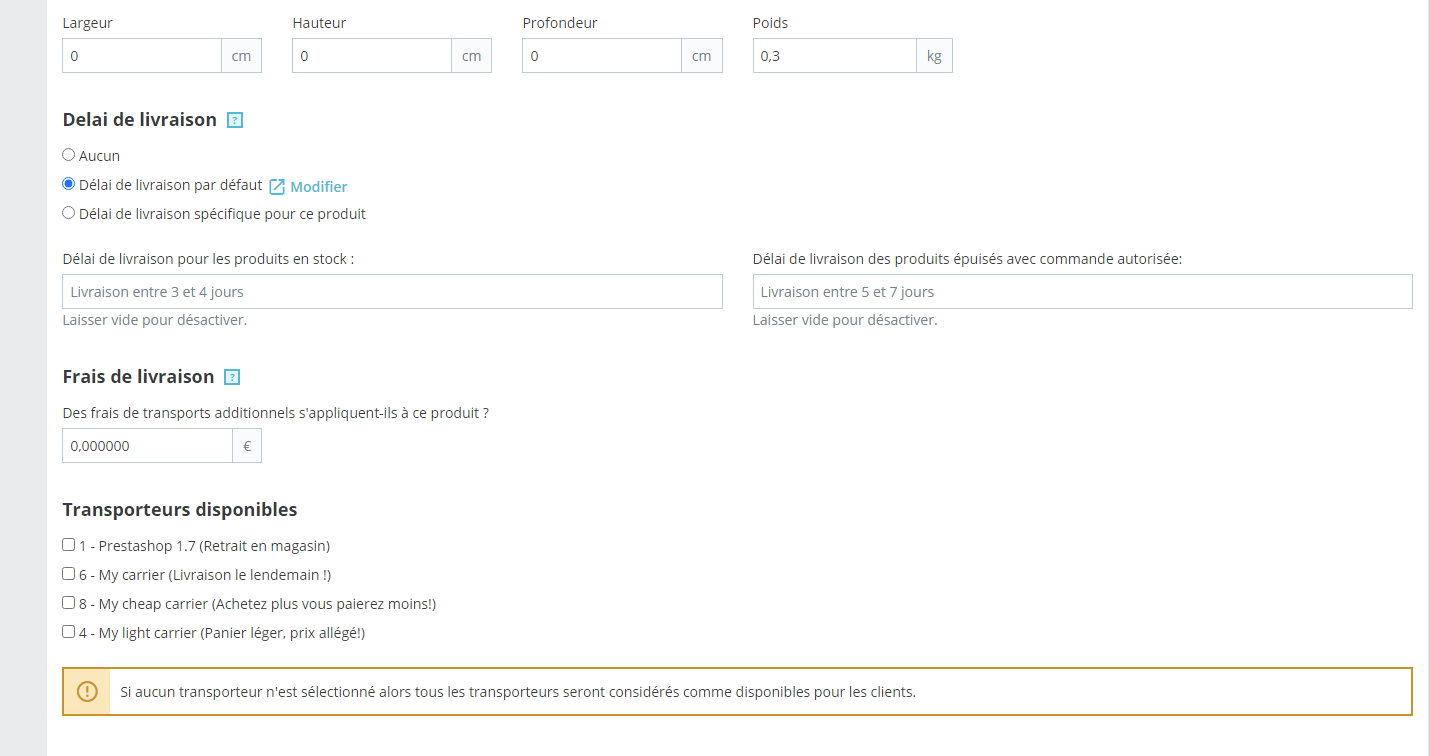 Largeur
0 cm

Hauteur
0 cm

Profondeur
0 cm

Poids
0,3 kg

Delai de livraison ?

Aucun

Délai de livraison par défaut Modifier

Délai de livraison spécifique pour ce produit

Délai de livraison pour les produits en stock :
Livraison entre 3 et 4 jours
Laisser vide pour désactiver.

Délai de livraison des produits épuisés avec commande autorisée:
Livraison entre 5 et 7 jours
Laisser vide pour désactiver.

Frais de livraison ?

Des frais de transports additionnels s'appliquent-ils à ce produit ?
0,000000 €

Transporteurs disponibles

1 - Prestashop 1.7 (Retrait en magasin)

6 - My carrier (Livraison le lendemain !)

8 - My cheap carrier (Achetez plus vous paierez moins!)

4 - My light carrier (Panier léger, prix allégé!)

Si aucun transporteur n'est sélectionné alors tous les transporteurs seront considérés comme disponibles pour les clients.